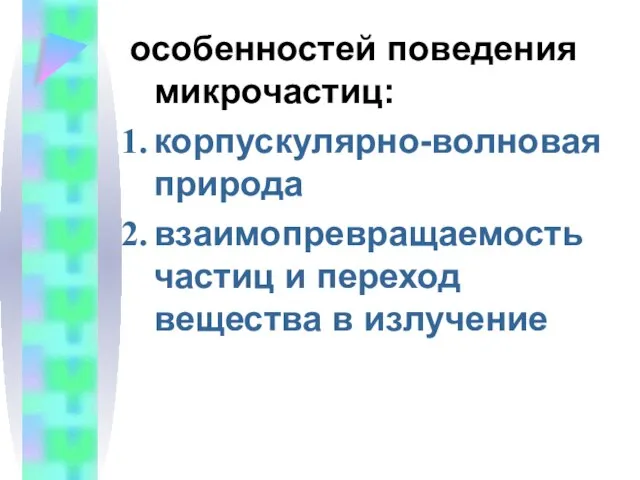 особенностей поведения микрочастиц:

1. корпускулярно-волновая природа
2. взаимопревращаемость частиц и переход вещества в излучение